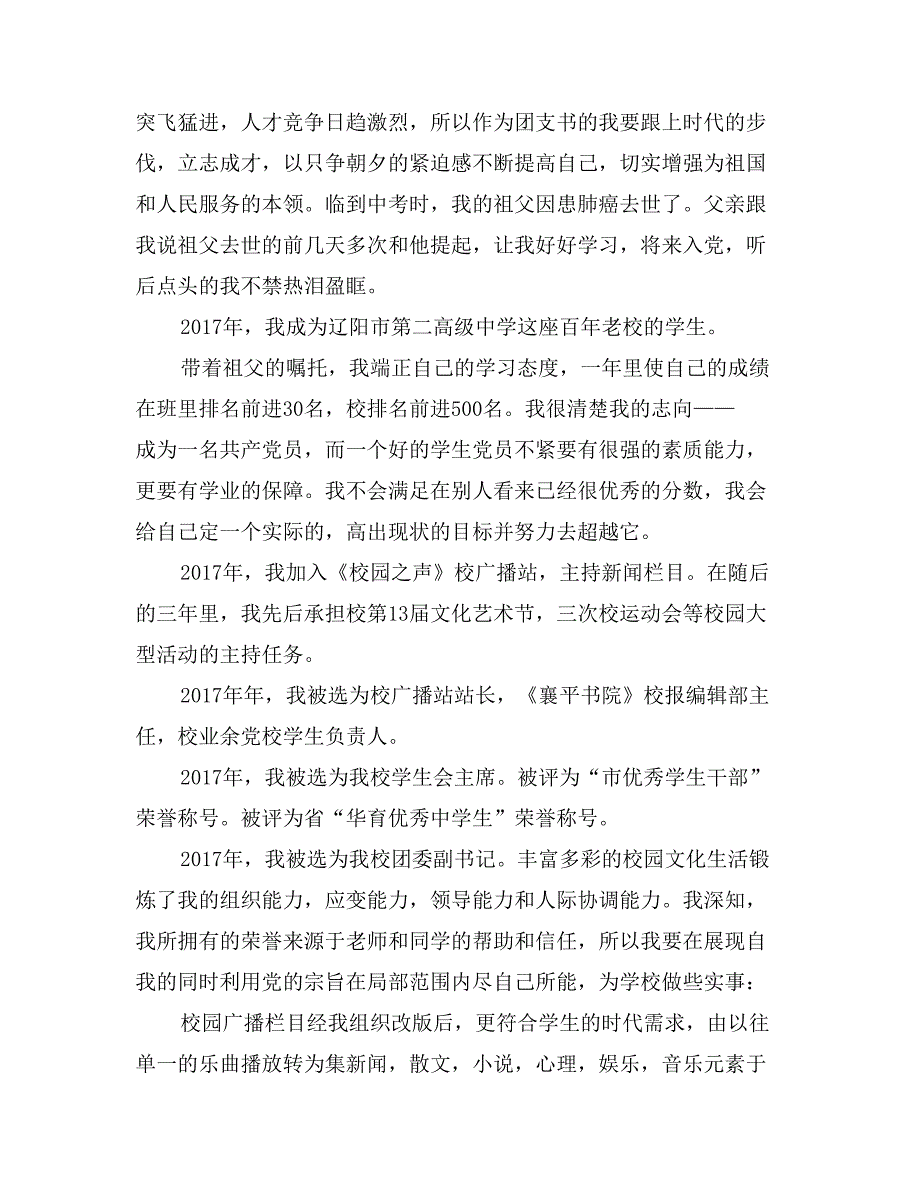 突飞猛进，人才竞争日趋激烈，所以作为团支书的我要跟上时代的步伐，立志成才，以只争朝夕的紧迫感不断提高自己，切实增强为祖国和人民服务的本领。临到中考时，我的祖父因患肺癌去世了。父亲跟我说祖父去世的前几天多次和他提起，让我好好学习，将来入党，听后点头的我不禁热泪盈眶。

2017年，我成为辽阳市第二高级中学这座百年老校的学生。

带着祖父的嘱托，我端正自己的学习态度，一年里使自己的成绩在班里排名前进30名，校排名前进500名。我很清楚我的志向——成为一名共产党员，而一个好的学生党员不紧要有很强的素质能力，更要有学业的保障。我不会满足在别人看来已经很优秀的分数，我会给自己定一个实际的，高出现状的目标并努力去超越它。

2017年，我加入《校园之声》校广播站，主持新闻栏目。在随后的三年里，我先后承担校第13届文化艺术节，三次校运动会等校园大型活动的主持任务。

2017年年，我被选为校广播站站长，《襄平书院》校报编辑部主任，校业余党校学生负责人。

2017年，我被选为我校学生会主席。被评为“市优秀学生干部”荣誉称号。被评为省“华育优秀中学生”荣誉称号。

2017年，我被选为我校团委副书记。丰富多彩的校园文化生活锻炼了我的组织能力，应变能力，领导能力和人际协调能力。我深知，我所拥有的荣誉来源于老师和同学的帮助和信任，所以我要在展现自我的同时利用党的宗旨在局部范围内尽自己所能，为学校做些实事：

校园广播栏目经我组织改版后，更符合学生的时代需求，由以往单一的乐曲播放转为集新闻，散文，小说，心理，娱乐，音乐元素于